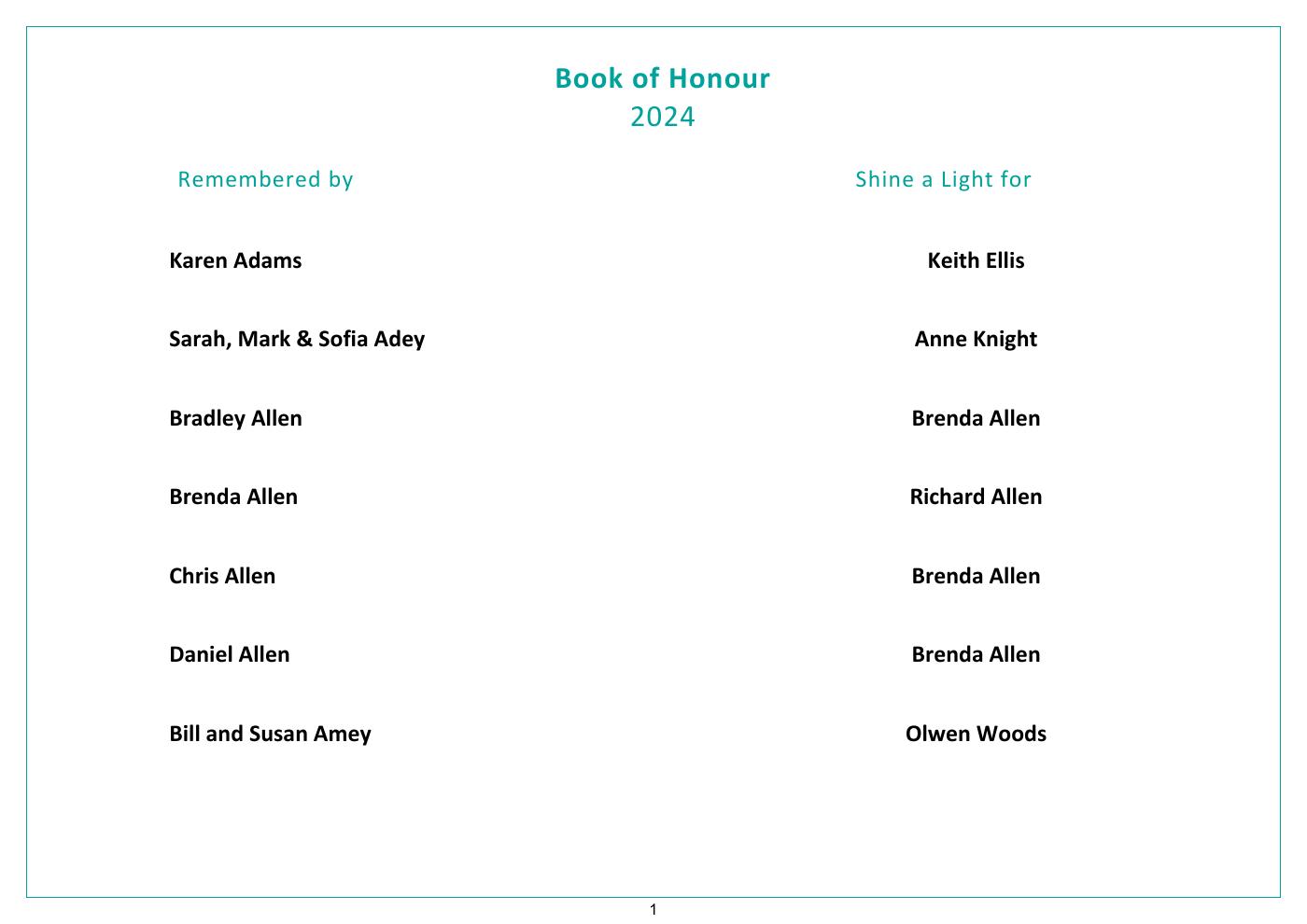 Book of Honour
2024

| Remembered by | Shine a Light for |
|---|---|
| Karen Adams | Keith Ellis |
| Sarah, Mark & Sofia Adey | Anne Knight |
| Bradley Allen | Brenda Allen |
| Brenda Allen | Richard Allen |
| Chris Allen | Brenda Allen |
| Daniel Allen | Brenda Allen |
| Bill and Susan Amey | Olwen Woods |

1